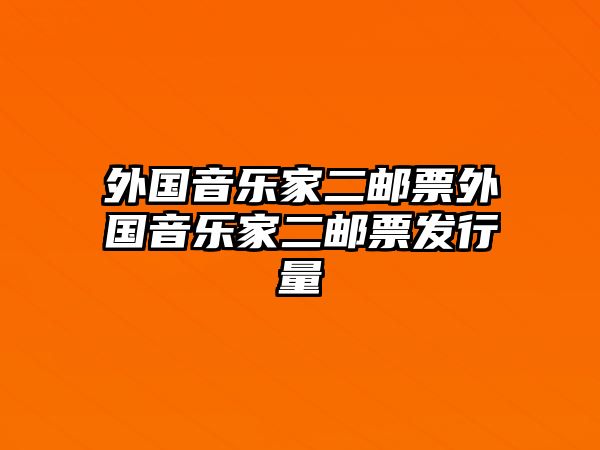 外国音乐家二邮票外国音乐家二邮票发行量